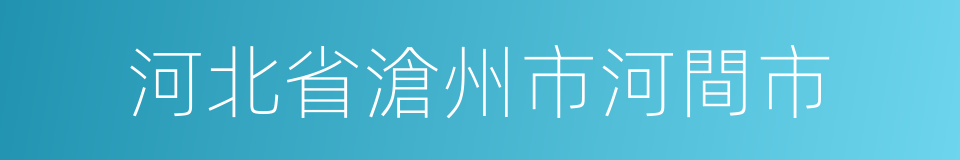 河北省滄州市河間市